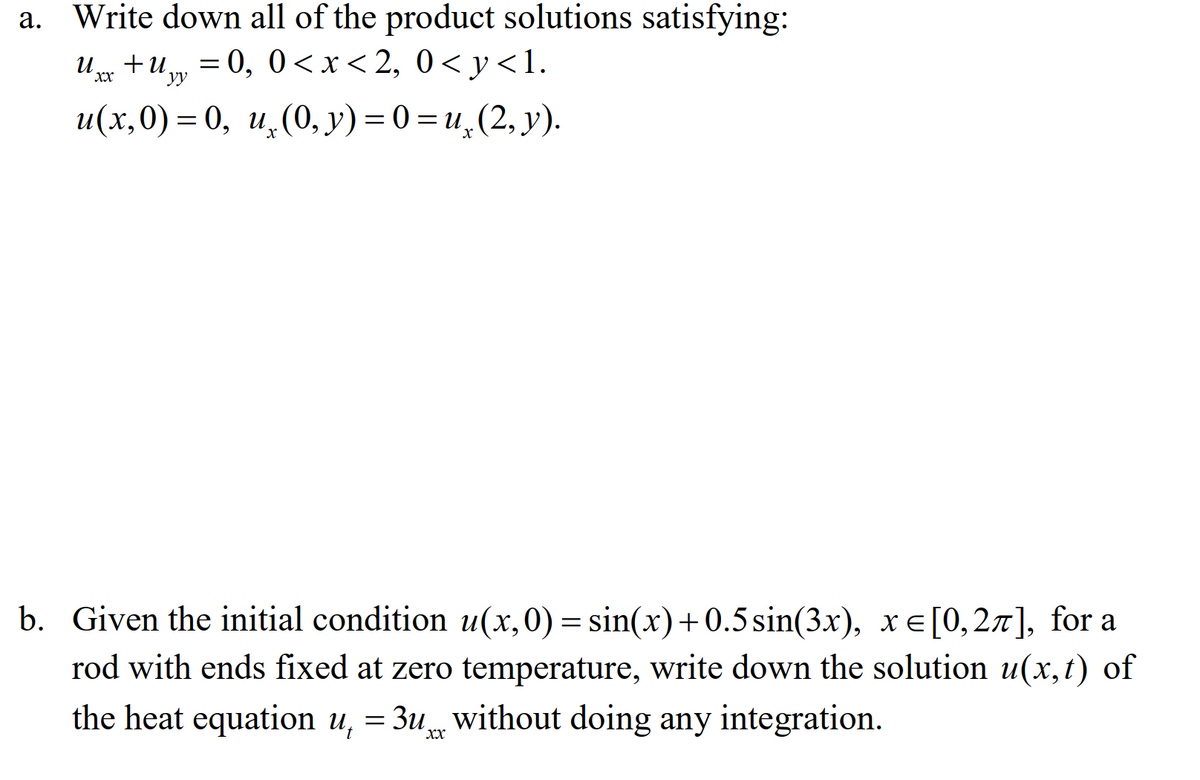 a. Write down all of the product solutions satisfying:
$u_{xx} + u_{yy} = 0,\ 0 < x < 2,\ 0 < y < 1.$
$u(x,0) = 0,\ u_x(0,y) = 0 = u_x(2,y).$

b. Given the initial condition $u(x,0) = \sin(x) + 0.5\sin(3x),\ x \in [0, 2\pi],$ for a rod with ends fixed at zero temperature, write down the solution $u(x,t)$ of the heat equation $u_t = 3u_{xx}$ without doing any integration.